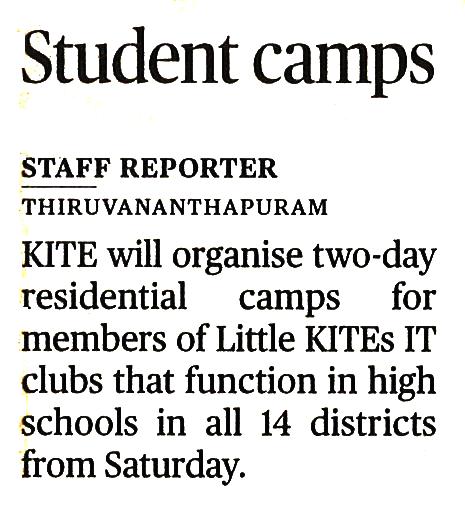 Student camps

STAFF REPORTER
THIRUVANANTHAPURAM

KITE will organise two-day residential camps for members of Little KITEs IT clubs that function in high schools in all 14 districts from Saturday.